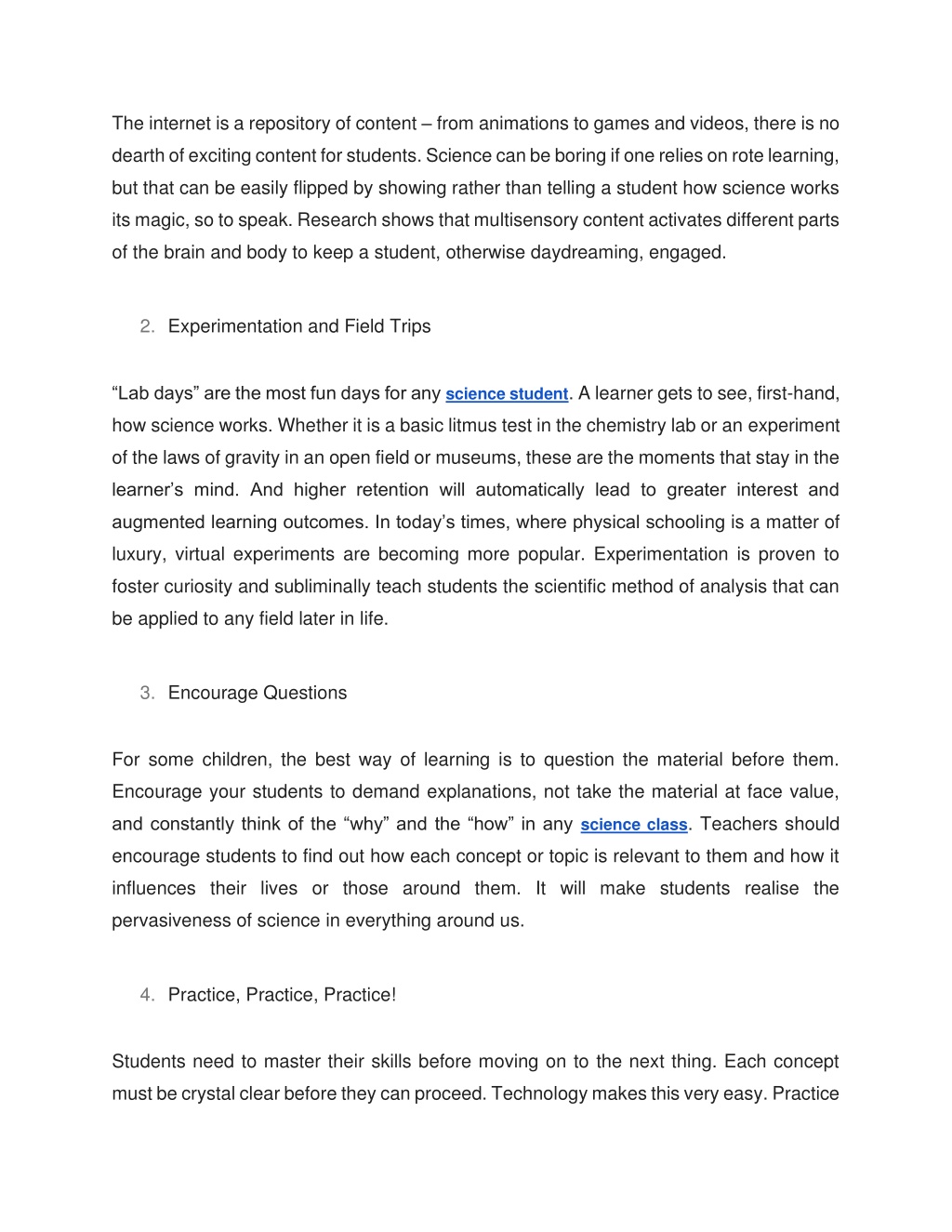 The internet is a repository of content – from animations to games and videos, there is no dearth of exciting content for students. Science can be boring if one relies on rote learning, but that can be easily flipped by showing rather than telling a student how science works its magic, so to speak. Research shows that multisensory content activates different parts of the brain and body to keep a student, otherwise daydreaming, engaged.

2. Experimentation and Field Trips

“Lab days” are the most fun days for any science student. A learner gets to see, first-hand, how science works. Whether it is a basic litmus test in the chemistry lab or an experiment of the laws of gravity in an open field or museums, these are the moments that stay in the learner’s mind. And higher retention will automatically lead to greater interest and augmented learning outcomes. In today’s times, where physical schooling is a matter of luxury, virtual experiments are becoming more popular. Experimentation is proven to foster curiosity and subliminally teach students the scientific method of analysis that can be applied to any field later in life.

3. Encourage Questions

For some children, the best way of learning is to question the material before them. Encourage your students to demand explanations, not take the material at face value, and constantly think of the “why” and the “how” in any science class. Teachers should encourage students to find out how each concept or topic is relevant to them and how it influences their lives or those around them. It will make students realise the pervasiveness of science in everything around us.

4. Practice, Practice, Practice!

Students need to master their skills before moving on to the next thing. Each concept must be crystal clear before they can proceed. Technology makes this very easy. Practice